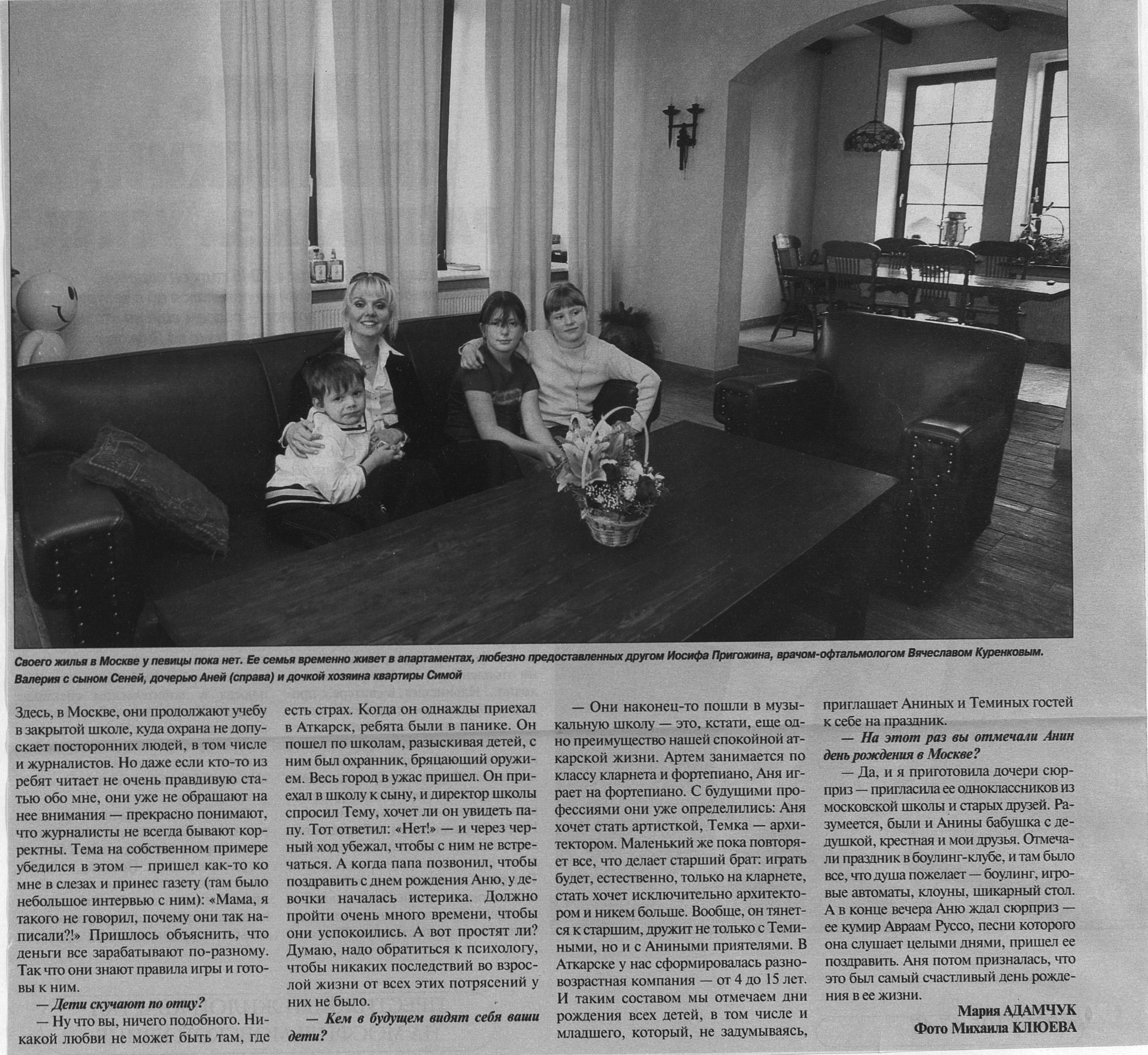 Своего жилья в Москве у певицы пока нет. Ее семья временно живет в апартаментах, любезно предоставленных другом Иосифа Пригожина, врачом-офтальмологом Вячеславом Куренковым. Валерия с сыном Сеней, дочерью Аней (справа) и дочкой хозяина квартиры Симой

Здесь, в Москве, они продолжают учебу в закрытой школе, куда охрана не допускает посторонних людей, в том числе и журналистов. Но даже если кто-то из ребят читает не очень правдивую статью обо мне, они уже не обращают на нее внимания — прекрасно понимают, что журналисты не всегда бывают корректны. Тема на собственном примере убедился в этом — пришел как-то ко мне в слезах и принес газету (там было небольшое интервью с ним): «Мама, я такого не говорил, почему они так написали?!» Пришлось объяснить, что деньги все зарабатывают по-разному. Так что они знают правила игры и готовы к ним.

— Дети скучают по отцу?

— Ну что вы, ничего подобного. Никакой любви не может быть там, где есть страх. Когда он однажды приехал в Аткарск, ребята были в панике. Он пошел по школам, разыскивая детей, с ним был охранник, бряцающий оружием. Весь город в ужас пришел. Он приехал в школу к сыну, и директор школы спросил Тему, хочет ли он увидеть папу. Тот ответил: «Нет!» — и через черный ход убежал, чтобы с ним не встречаться. А когда папа позвонил, чтобы поздравить с днем рождения Аню, у девочки началась истерика. Должно пройти очень много времени, чтобы они успокоились. А вот простят ли? Думаю, надо обратиться к психологу, чтобы никаких последствий во взрослой жизни от всех этих потрясений у них не было.

— Кем в будущем видят себя ваши дети?

— Они наконец-то пошли в музыкальную школу — это, кстати, еще одно преимущество нашей спокойной аткарской жизни. Артем занимается по классу кларнета и фортепиано, Аня играет на фортепиано. С будущими профессиями они уже определились: Аня хочет стать артисткой, Темка — архитектором. Маленький же пока повторяет все, что делает старший брат: играть будет, естественно, только на кларнете, стать хочет исключительно архитектором и никем больше. Вообще, он тянется к старшим, дружит не только с Темиными, но и с Аниными приятелями. В Аткарске у нас сформировалась разновозрастная компания — от 4 до 15 лет. И таким составом мы отмечаем дни рождения всех детей, в том числе и младшего, который, не задумываясь, приглашает Аниных и Теминых гостей к себе на праздник.

— На этот раз вы отмечали Анин день рождения в Москве?

— Да, и я приготовила дочери сюрприз — пригласила ее одноклассников из московской школы и старых друзей. Разумеется, были и Анины бабушка с дедушкой, крестная и мои друзья. Отмечали праздник в боулинг-клубе, и там было все, что душа пожелает — боулинг, игровые автоматы, клоуны, шикарный стол. А в конце вечера Аню ждал сюрприз — ее кумир Авраам Руссо, песни которого она слушает целыми днями, пришел ее поздравить. Аня потом призналась, что это был самый счастливый день рождения в ее жизни.

Мария АДАМЧУК
Фото Михаила КЛЮЕВА